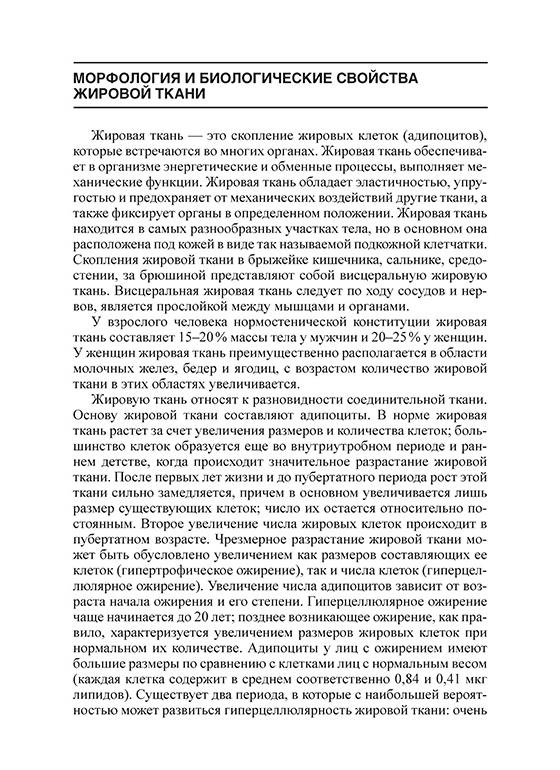 МОРФОЛОГИЯ И БИОЛОГИЧЕСКИЕ СВОЙСТВА ЖИРОВОЙ ТКАНИ

Жировая ткань — это скопление жировых клеток (адипоцитов), которые встречаются во многих органах. Жировая ткань обеспечивает в организме энергетические и обменные процессы, выполняет механические функции. Жировая ткань обладает эластичностью, упругостью и предохраняет от механических воздействий другие ткани, а также фиксирует органы в определенном положении. Жировая ткань находится в самых разнообразных участках тела, но в основном она расположена под кожей в виде так называемой подкожной клетчатки. Скопления жировой ткани в брыжейке кишечника, сальнике, средостении, за брюшиной представляют собой висцеральную жировую ткань. Висцеральная жировая ткань следует по ходу сосудов и нервов, является прослойкой между мышцами и органами.

У взрослого человека нормостенической конституции жировая ткань составляет 15–20% массы тела у мужчин и 20–25% у женщин. У женщин жировая ткань преимущественно располагается в области молочных желез, бедер и ягодиц, с возрастом количество жировой ткани в этих областях увеличивается.

Жировую ткань относят к разновидности соединительной ткани. Основу жировой ткани составляют адипоциты. В норме жировая ткань растет за счет увеличения размеров и количества клеток; большинство клеток образуется еще во внутриутробном периоде и раннем детстве, когда происходит значительное разрастание жировой ткани. После первых лет жизни и до пубертатного периода рост этой ткани сильно замедляется, причем в основном увеличивается лишь размер существующих клеток; число их остается относительно постоянным. Второе увеличение числа жировых клеток происходит в пубертатном возрасте. Чрезмерное разрастание жировой ткани может быть обусловлено увеличением как размеров составляющих ее клеток (гипертрофическое ожирение), так и числа клеток (гиперцеллюлярное ожирение). Увеличение числа адипоцитов зависит от возраста начала ожирения и его степени. Гиперцеллюлярное ожирение чаще начинается до 20 лет; позднее возникающее ожирение, как правило, характеризуется увеличением размеров жировых клеток при нормальном их количестве. Адипоциты у лиц с ожирением имеют большие размеры по сравнению с клетками лиц с нормальным весом (каждая клетка содержит в среднем соответственно 0,84 и 0,41 мкг липидов). Существует два периода, в которые с наибольшей вероятностью может развиться гиперцеллюлярность жировой ткани: очень